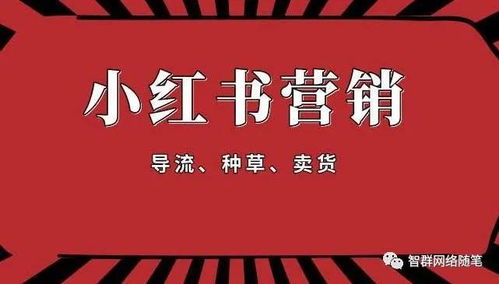 小红书营销

导流、种草、卖货

智群网络随笔